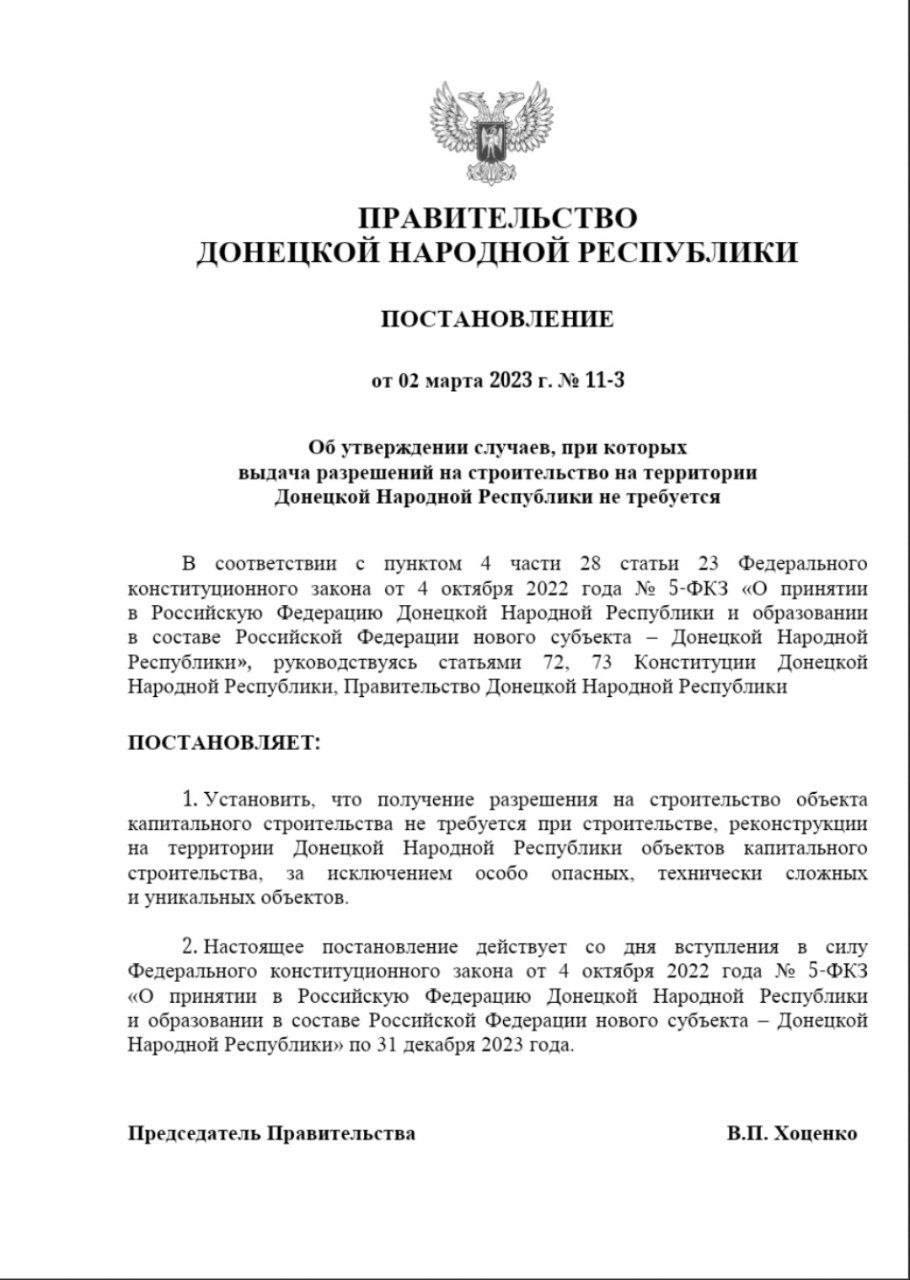 ПРАВИТЕЛЬСТВО
ДОНЕЦКОЙ НАРОДНОЙ РЕСПУБЛИКИ

ПОСТАНОВЛЕНИЕ

от 02 марта 2023 г. № 11-3

Об утверждении случаев, при которых
выдача разрешений на строительство на территории
Донецкой Народной Республики не требуется

В соответствии с пунктом 4 части 28 статьи 23 Федерального конституционного закона от 4 октября 2022 года № 5-ФКЗ «О принятии в Российскую Федерацию Донецкой Народной Республики и образовании в составе Российской Федерации нового субъекта – Донецкой Народной Республики», руководствуясь статьями 72, 73 Конституции Донецкой Народной Республики, Правительство Донецкой Народной Республики

ПОСТАНОВЛЯЕТ:

1. Установить, что получение разрешения на строительство объекта капитального строительства не требуется при строительстве, реконструкции на территории Донецкой Народной Республики объектов капитального строительства, за исключением особо опасных, технически сложных и уникальных объектов.

2. Настоящее постановление действует со дня вступления в силу Федерального конституционного закона от 4 октября 2022 года № 5-ФКЗ «О принятии в Российскую Федерацию Донецкой Народной Республики и образовании в составе Российской Федерации нового субъекта – Донецкой Народной Республики» по 31 декабря 2023 года.

Председатель Правительства
В.П. Хоценко